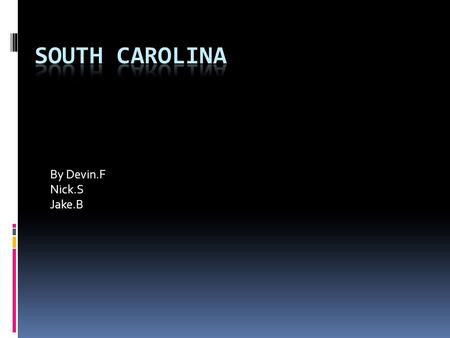 SOUTH CAROLINA

By Devin.F
Nick.S
Jake.B